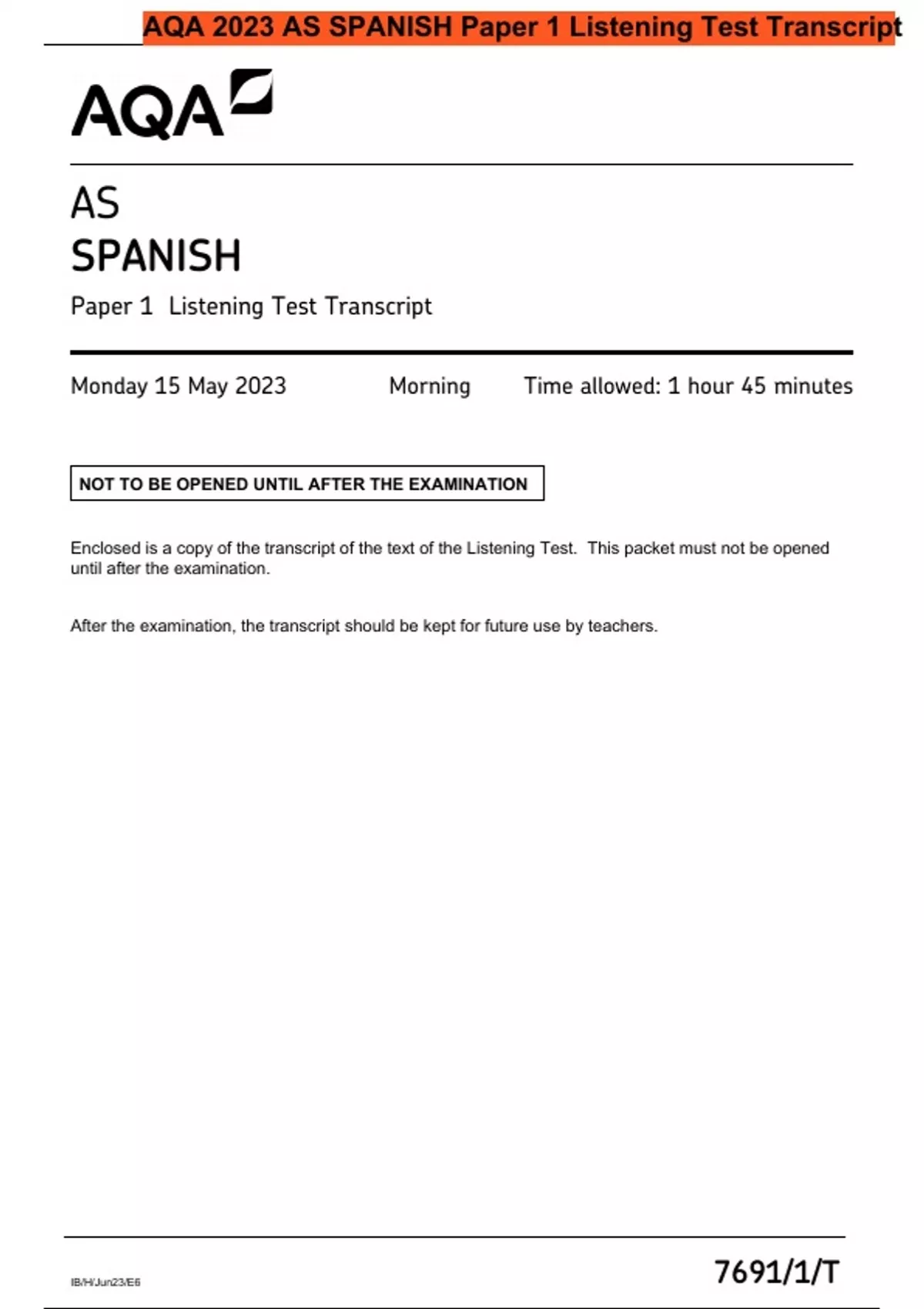 AQA 2023 AS SPANISH Paper 1 Listening Test Transcript

AQA

AS
SPANISH

Paper 1 Listening Test Transcript

Monday 15 May 2023 Morning Time allowed: 1 hour 45 minutes

NOT TO BE OPENED UNTIL AFTER THE EXAMINATION

Enclosed is a copy of the transcript of the text of the Listening Test. This packet must not be opened until after the examination.

After the examination, the transcript should be kept for future use by teachers.

IB/H/Jun23/E6

7691/1/T